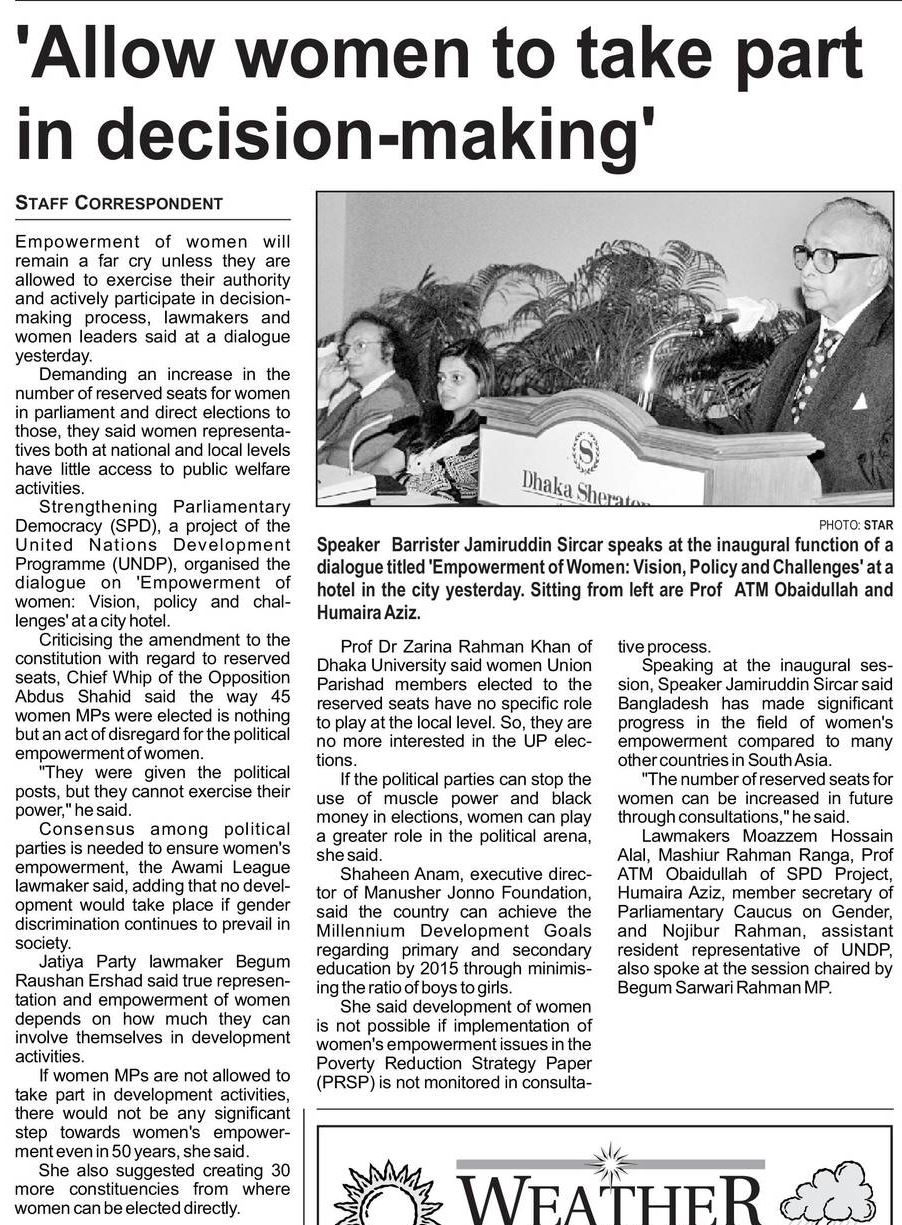 'Allow women to take part in decision-making'

STAFF CORRESPONDENT

Empowerment of women will remain a far cry unless they are allowed to exercise their authority and actively participate in decision-making process, lawmakers and women leaders said at a dialogue yesterday.

Demanding an increase in the number of reserved seats for women in parliament and direct elections to those, they said women representatives both at national and local levels have little access to public welfare activities.

Strengthening Parliamentary Democracy (SPD), a project of the United Nations Development Programme (UNDP), organised the dialogue on 'Empowerment of women: Vision, policy and challenges' at a city hotel.

Criticising the amendment to the constitution with regard to reserved seats, Chief Whip of the Opposition Abdus Shahid said the way 45 women MPs were elected is nothing but an act of disregard for the political empowerment of women.

"They were given the political posts, but they cannot exercise their power," he said.

Consensus among political parties is needed to ensure women's empowerment, the Awami League lawmaker said, adding that no development would take place if gender discrimination continues to prevail in society.

Jatiya Party lawmaker Begum Raushan Ershad said true representation and empowerment of women depends on how much they can involve themselves in development activities.

If women MPs are not allowed to take part in development activities, there would not be any significant step towards women's empowerment even in 50 years, she said.

She also suggested creating 30 more constituencies from where women can be elected directly.

Dhaka Sheraton

PHOTO: STAR

Speaker Barrister Jamiruddin Sircar speaks at the inaugural function of a dialogue titled 'Empowerment of Women: Vision, Policy and Challenges' at a hotel in the city yesterday. Sitting from left are Prof ATM Obaidullah and Humaira Aziz.

Prof Dr Zarina Rahman Khan of Dhaka University said women Union Parishad members elected to the reserved seats have no specific role to play at the local level. So, they are no more interested in the UP elections.

If the political parties can stop the use of muscle power and black money in elections, women can play a greater role in the political arena, she said.

Shaheen Anam, executive director of Manusher Jonno Foundation, said the country can achieve the Millennium Development Goals regarding primary and secondary education by 2015 through minimising the ratio of boys to girls.

She said development of women is not possible if implementation of women's empowerment issues in the Poverty Reduction Strategy Paper (PRSP) is not monitored in consultative process.

Speaking at the inaugural session, Speaker Jamiruddin Sircar said Bangladesh has made significant progress in the field of women's empowerment compared to many other countries in South Asia.

"The number of reserved seats for women can be increased in future through consultations," he said.

Lawmakers Moazzem Hossain Alal, Mashiur Rahman Ranga, Prof ATM Obaidullah of SPD Project, Humaira Aziz, member secretary of Parliamentary Caucus on Gender, and Nojibur Rahman, assistant resident representative of UNDP, also spoke at the session chaired by Begum Sarwari Rahman MP.

WEATHER